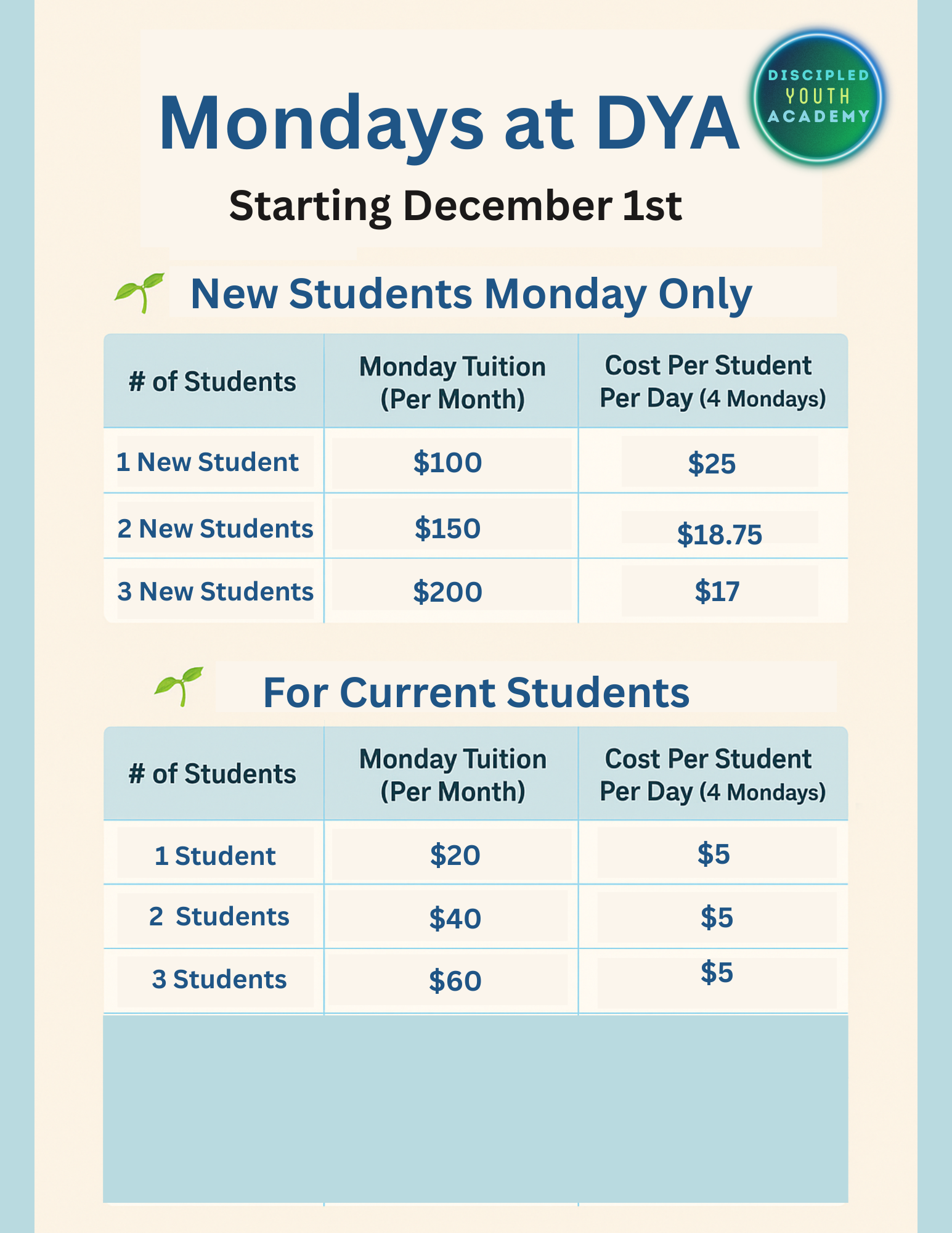 Mondays at DYA

DISCIPLED YOUTH ACADEMY

Starting December 1st

New Students Monday Only

| # of Students | Monday Tuition (Per Month) | Cost Per Student Per Day (4 Mondays) |
|---|---|---|
| 1 New Student | \$100 | \$25 |
| 2 New Students | \$150 | \$18.75 |
| 3 New Students | \$200 | \$17 |

For Current Students

| # of Students | Monday Tuition (Per Month) | Cost Per Student Per Day (4 Mondays) |
|---|---|---|
| 1 Student | \$20 | \$5 |
| 2 Students | \$40 | \$5 |
| 3 Students | \$60 | \$5 |